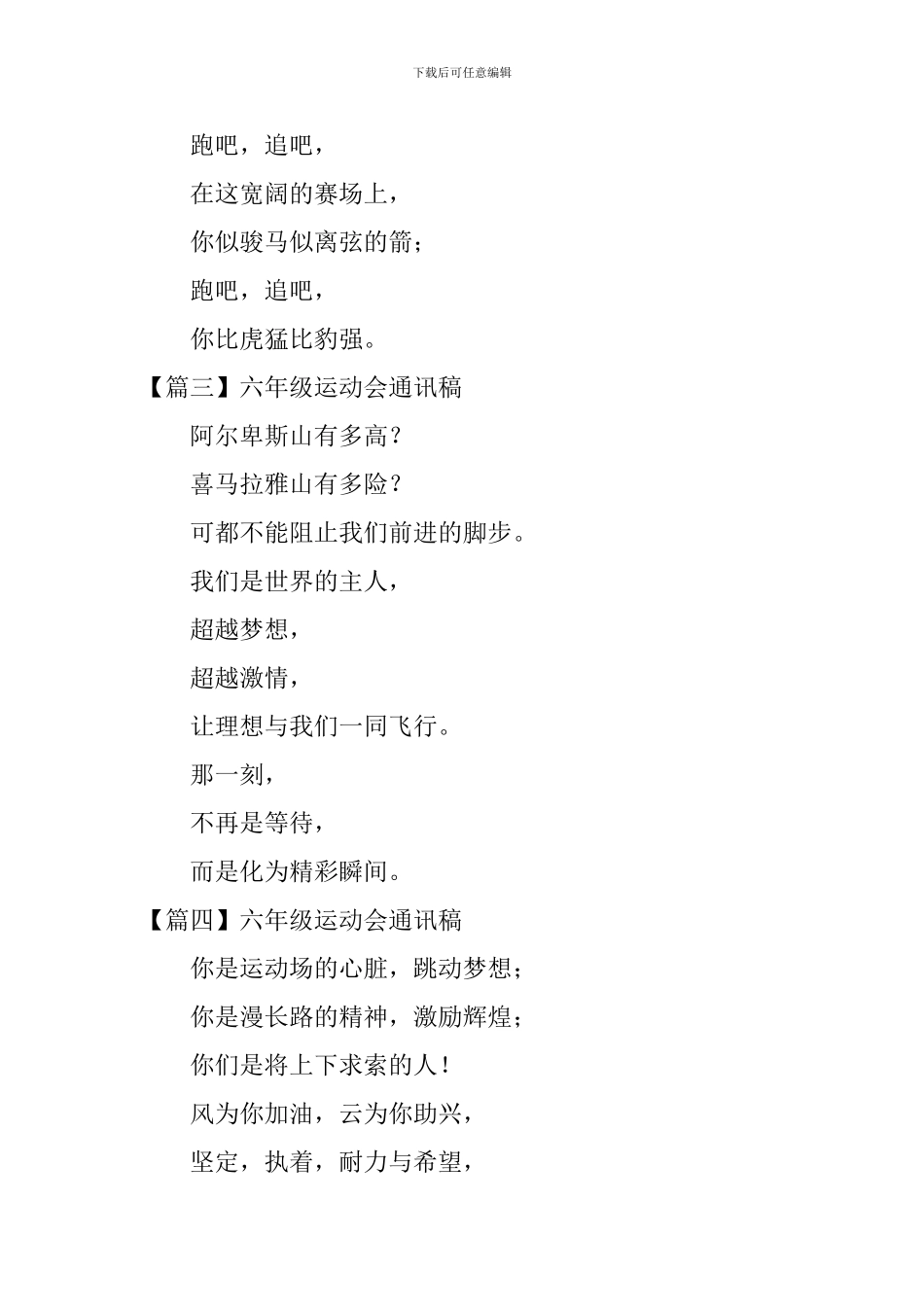 下载后可任意编辑

跑吧，追吧，

在这宽阔的赛场上，

你似骏马似离弦的箭；

跑吧，追吧，

你比虎猛比豹强。

【篇三】六年级运动会通讯稿

阿尔卑斯山有多高？

喜马拉雅山有多险？

可都不能阻止我们前进的脚步。

我们是世界的主人，

超越梦想，

超越激情，

让理想与我们一同飞行。

那一刻，

不再是等待，

而是化为精彩瞬间。

【篇四】六年级运动会通讯稿

你是运动场的心脏，跳动梦想；

你是漫长路的精神，激励辉煌；

你们是将上下求索的人！

风为你加油，云为你助兴，

坚定，执着，耐力与希望，